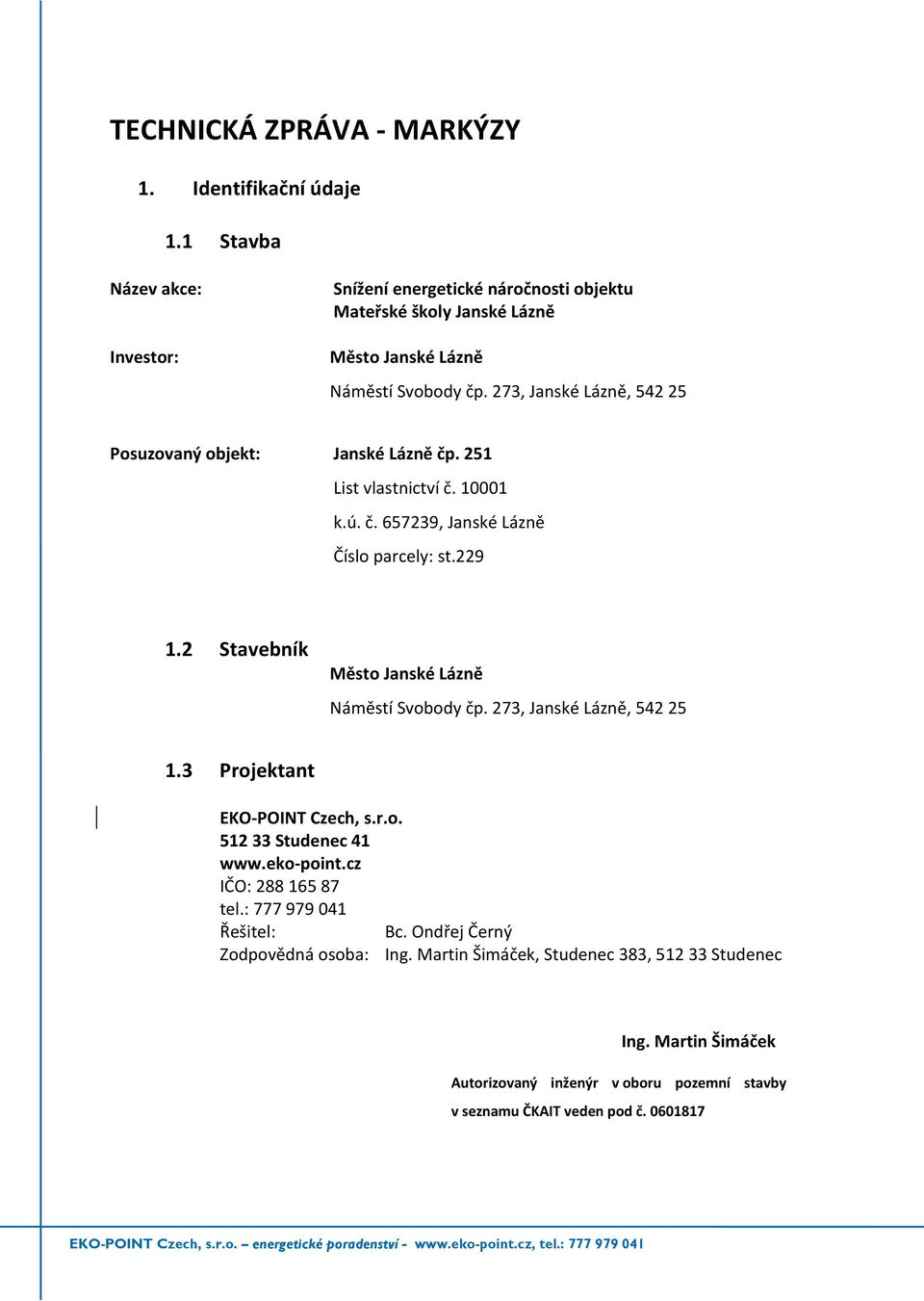 TECHNICKÁ ZPRÁVA - MARKÝZY

1. Identifikační údaje

1.1 Stavba

Název akce: Snížení energetické náročnosti objektu Mateřské školy Janské Lázně

Investor: Město Janské Lázně

Náměstí Svobody čp. 273, Janské Lázně, 542 25

Posuzovaný objekt: Janské Lázně čp. 251

List vlastnictví č. 10001

k.ú. č. 657239, Janské Lázně

Číslo parcely: st.229

1.2 Stavebník

Město Janské Lázně

Náměstí Svobody čp. 273, Janské Lázně, 542 25

1.3 Projektant

EKO-POINT Czech, s.r.o.
512 33 Studenec 41
www.eko-point.cz
IČO: 288 165 87
tel.: 777 979 041
Řešitel: Bc. Ondřej Černý
Zodpovědná osoba: Ing. Martin Šimáček, Studenec 383, 512 33 Studenec

Ing. Martin Šimáček

Autorizovaný inženýr v oboru pozemní stavby

v seznamu ČKAIT veden pod č. 0601817

EKO-POINT Czech, s.r.o. – energetické poradenství - www.eko-point.cz, tel.: 777 979 041